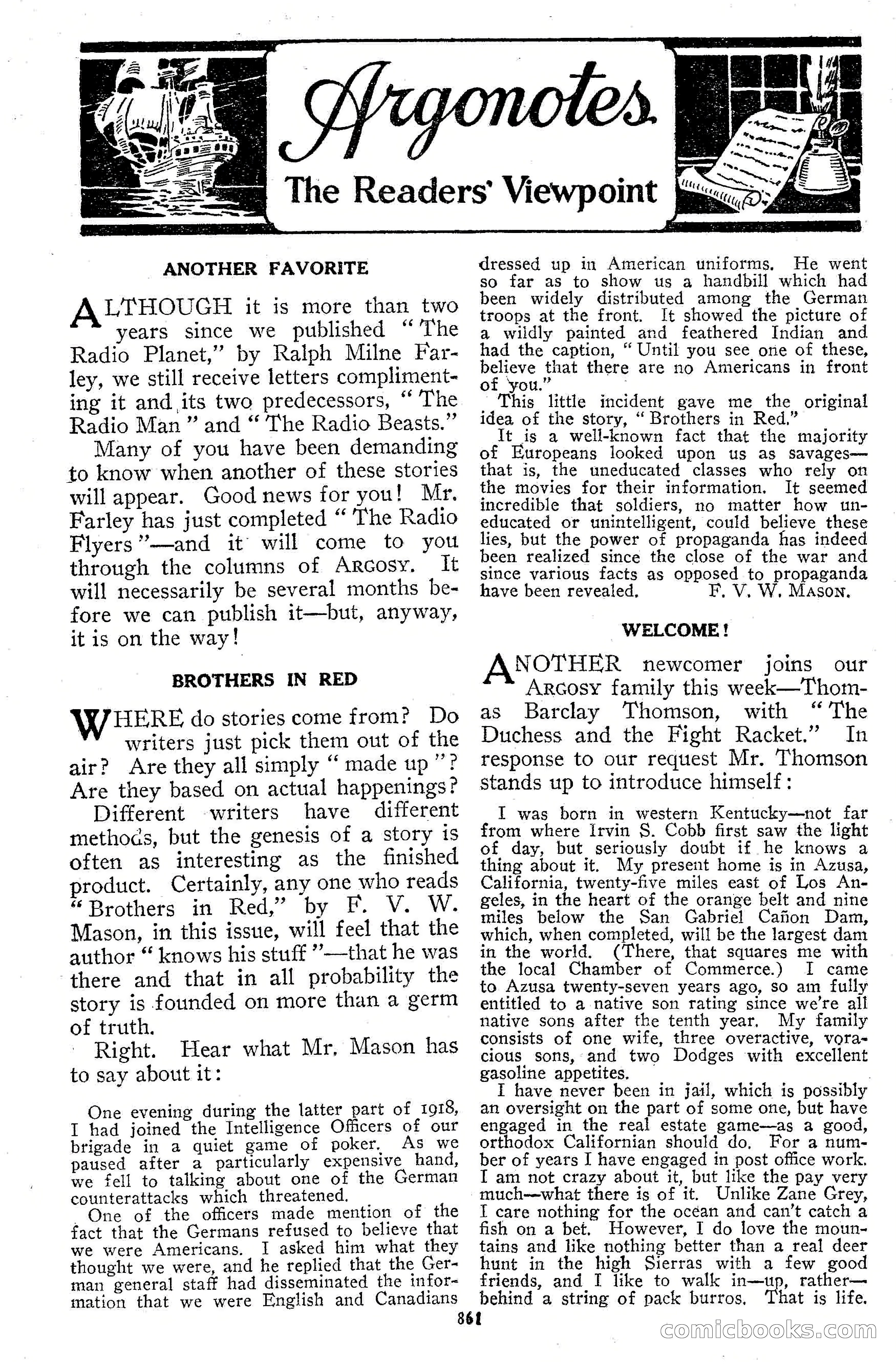 Argonotes
The Readers' Viewpoint

ANOTHER FAVORITE

ALTHOUGH it is more than two years since we published "The Radio Planet," by Ralph Milne Farley, we still receive letters complimenting it and its two predecessors, "The Radio Man" and "The Radio Beasts."

Many of you have been demanding to know when another of these stories will appear. Good news for you! Mr. Farley has just completed "The Radio Flyers"—and it will come to you through the columns of ARGOSY. It will necessarily be several months before we can publish it—but, anyway, it is on the way!

BROTHERS IN RED

WHERE do stories come from? Do writers just pick them out of the air? Are they all simply "made up"? Are they based on actual happenings?

Different writers have different methods, but the genesis of a story is often as interesting as the finished product. Certainly, any one who reads "Brothers in Red," by F. V. W. Mason, in this issue, will feel that the author "knows his stuff"—that he was there and that in all probability the story is founded on more than a germ of truth.

Right. Hear what Mr. Mason has to say about it:

One evening during the latter part of 1918, I had joined the Intelligence Officers of our brigade in a quiet game of poker. As we paused after a particularly expensive hand, we fell to talking about one of the German counterattacks which threatened.

One of the officers made mention of the fact that the Germans refused to believe that we were Americans. I asked him what they thought we were, and he replied that the German general staff had disseminated the information that we were English and Canadians dressed up in American uniforms. He went so far as to show us a handbill which had been widely distributed among the German troops at the front. It showed the picture of a wildly painted and feathered Indian and had the caption, "Until you see one of these, believe that there are no Americans in front of you."

This little incident gave me the original idea of the story, "Brothers in Red."

It is a well-known fact that the majority of Europeans looked upon us as savages—that is, the uneducated classes who rely on the movies for their information. It seemed incredible that soldiers, no matter how uneducated or unintelligent, could believe these lies, but the power of propaganda has indeed been realized since the close of the war and since various facts as opposed to propaganda have been revealed. F. V. W. MASON.

WELCOME!

ANOTHER newcomer joins our ARGOSY family this week—Thomas Barclay Thomson, with "The Duchess and the Fight Racket." In response to our request Mr. Thomson stands up to introduce himself:

I was born in western Kentucky—not far from where Irvin S. Cobb first saw the light of day, but seriously doubt if he knows a thing about it. My present home is in Azusa, California, twenty-five miles east of Los Angeles, in the heart of the orange belt and nine miles below the San Gabriel Cañon Dam, which, when completed, will be the largest dam in the world. (There, that squares me with the local Chamber of Commerce.) I came to Azusa twenty-seven years ago, so am fully entitled to a native son rating since we're all native sons after the tenth year. My family consists of one wife, three overactive, voracious sons, and two Dodges with excellent gasoline appetites.

I have never been in jail, which is possibly an oversight on the part of some one, but have engaged in the real estate game—as a good, orthodox Californian should do. For a number of years I have engaged in post office work. I am not crazy about it, but like the pay very much—what there is of it. Unlike Zane Grey, I care nothing for the ocean and can't catch a fish on a bet. However, I do love the mountains and like nothing better than a real deer hunt in the high Sierras with a few good friends, and I like to walk in—up, rather—behind a string of pack burros. That is life.

861

comicbooks.com